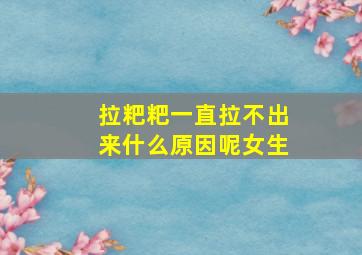 拉粑粑一直拉不出来什么原因呢女生